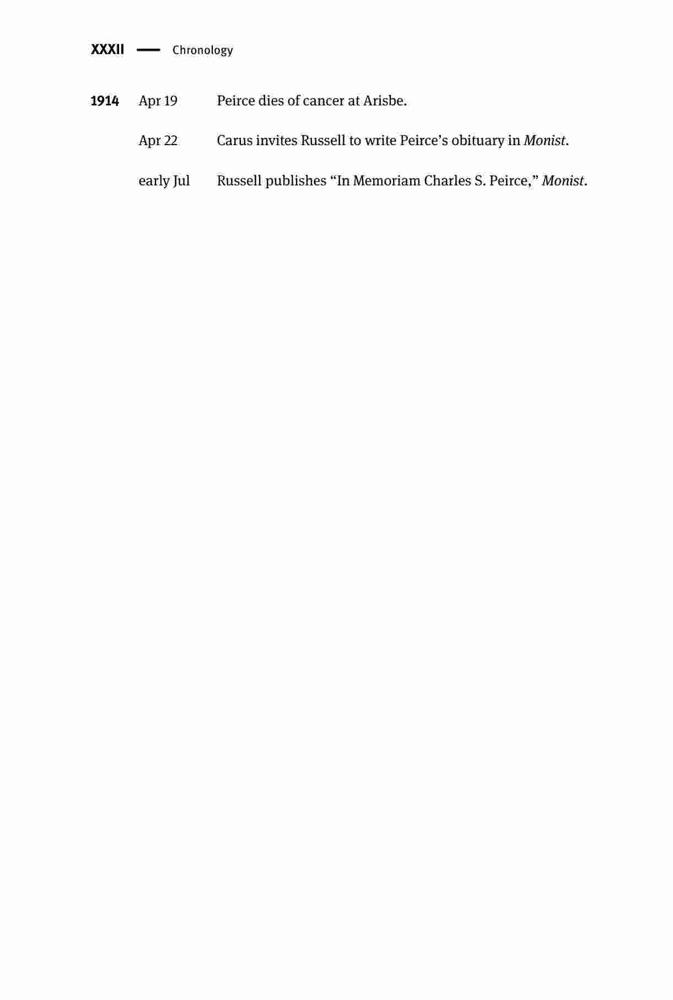 XXXII — Chronology

1914 Apr 19 Peirce dies of cancer at Arisbe.

Apr 22 Carus invites Russell to write Peirce's obituary in Monist.

early Jul Russell publishes "In Memoriam Charles S. Peirce," Monist.